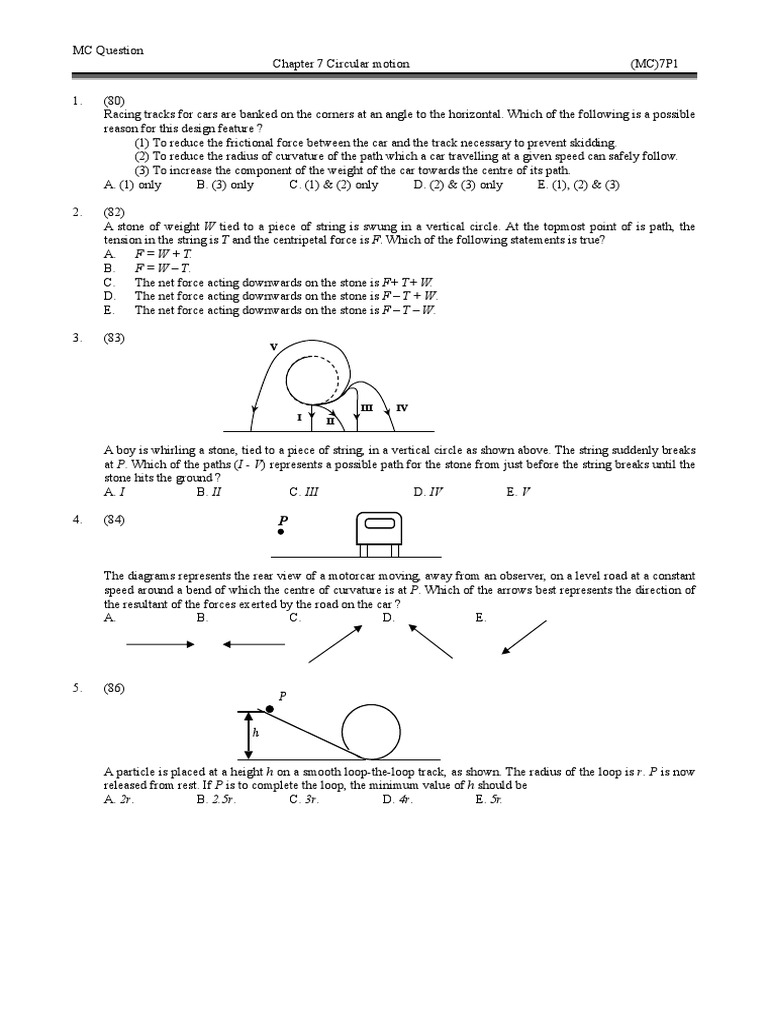 MC Question

Chapter 7 Circular motion (MC)7P1

1. (80)
Racing tracks for cars are banked on the corners at an angle to the horizontal. Which of the following is a possible reason for this design feature ?
(1) To reduce the frictional force between the car and the track necessary to prevent skidding.
(2) To reduce the radius of curvature of the path which a car travelling at a given speed can safely follow.
(3) To increase the component of the weight of the car towards the centre of its path.
A. (1) only B. (3) only C. (1) & (2) only D. (2) & (3) only E. (1), (2) & (3)

2. (82)
A stone of weight $W$ tied to a piece of string is swung in a vertical circle. At the topmost point of is path, the tension in the string is $T$ and the centripetal force is $F$. Which of the following statements is true?
A. $F = W + T$.
B. $F = W - T$.
C. The net force acting downwards on the stone is $F + T + W$.
D. The net force acting downwards on the stone is $F - T + W$.
E. The net force acting downwards on the stone is $F - T - W$.

3. (83)
V
I
II
III
IV

A boy is whirling a stone, tied to a piece of string, in a vertical circle as shown above. The string suddenly breaks at $P$. Which of the paths ($I$ - $V$) represents a possible path for the stone from just before the string breaks until the stone hits the ground ?
A. $I$ B. $II$ C. $III$ D. $IV$ E. $V$

4. (84)
$P$

The diagrams represents the rear view of a motorcar moving, away from an observer, on a level road at a constant speed around a bend of which the centre of curvature is at $P$. Which of the arrows best represents the direction of the resultant of the forces exerted by the road on the car ?
A. B. C. D. E.

5. (86)
$P$
$h$

A particle is placed at a height $h$ on a smooth loop-the-loop track, as shown. The radius of the loop is $r$. $P$ is now released from rest. If $P$ is to complete the loop, the minimum value of $h$ should be
A. $2r$. B. $2.5r$. C. $3r$. D. $4r$. E. $5r$.